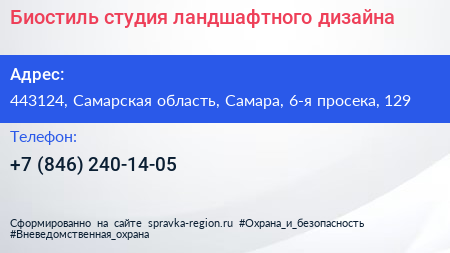 Биостиль студия ландшафтного дизайна

Адрес:

443124, Самарская область, Самара, 6-я просека, 129

Телефон:

+7 (846) 240-14-05

Сформированно на сайте spravka-region.ru #Охрана_и_безопасность #Вневедомственная_охрана